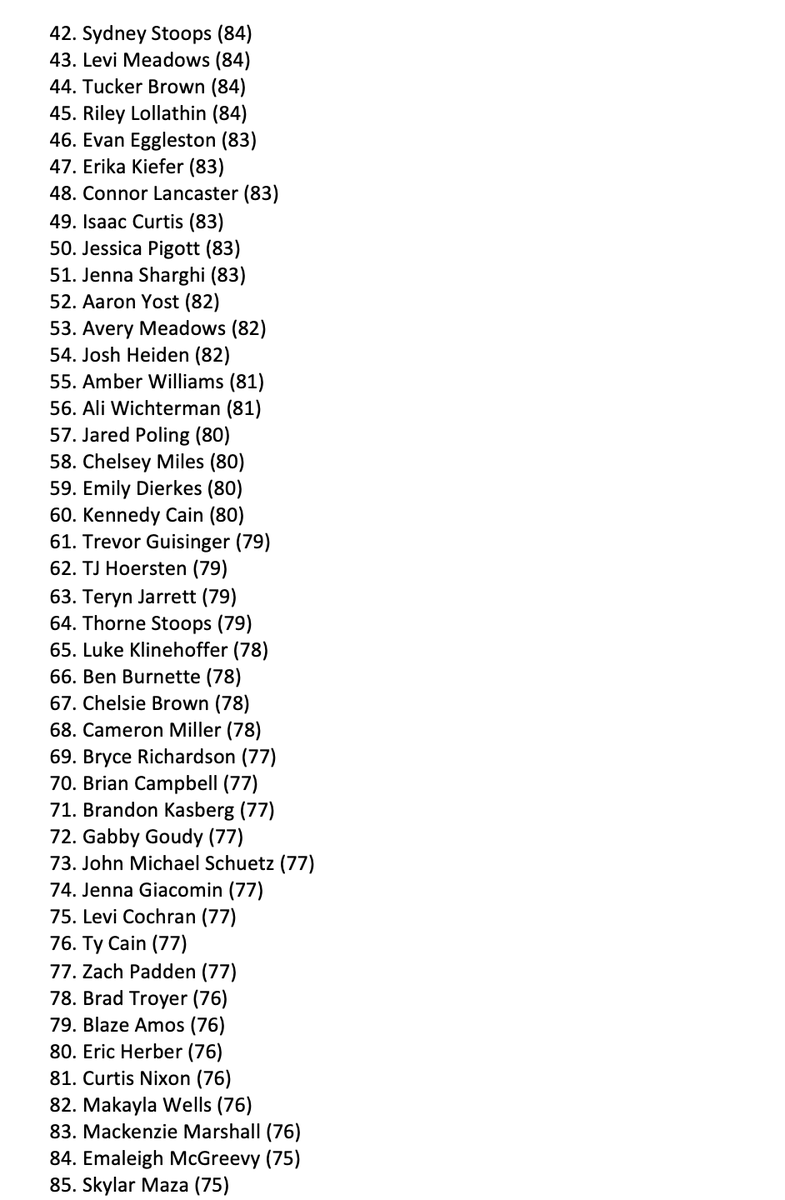 42. Sydney Stoops (84)
43. Levi Meadows (84)
44. Tucker Brown (84)
45. Riley Lollathin (84)
46. Evan Eggleston (83)
47. Erika Kiefer (83)
48. Connor Lancaster (83)
49. Isaac Curtis (83)
50. Jessica Pigott (83)
51. Jenna Sharghi (83)
52. Aaron Yost (82)
53. Avery Meadows (82)
54. Josh Heiden (82)
55. Amber Williams (81)
56. Ali Wichterman (81)
57. Jared Poling (80)
58. Chelsey Miles (80)
59. Emily Dierkes (80)
60. Kennedy Cain (80)
61. Trevor Guisinger (79)
62. TJ Hoersten (79)
63. Teryn Jarrett (79)
64. Thorne Stoops (79)
65. Luke Klinehoffer (78)
66. Ben Burnette (78)
67. Chelsie Brown (78)
68. Cameron Miller (78)
69. Bryce Richardson (77)
70. Brian Campbell (77)
71. Brandon Kasberg (77)
72. Gabby Goudy (77)
73. John Michael Schuetz (77)
74. Jenna Giacomin (77)
75. Levi Cochran (77)
76. Ty Cain (77)
77. Zach Padden (77)
78. Brad Troyer (76)
79. Blaze Amos (76)
80. Eric Herber (76)
81. Curtis Nixon (76)
82. Makayla Wells (76)
83. Mackenzie Marshall (76)
84. Emaleigh McGreevy (75)
85. Skylar Maza (75)